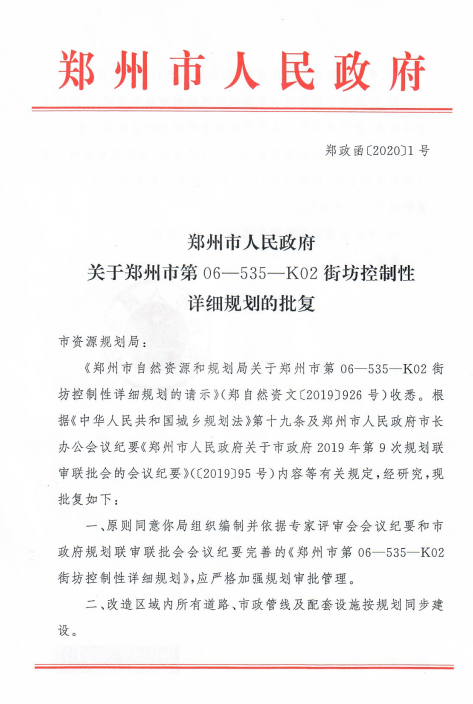 郑州市人民政府

郑政函〔2020〕1号

郑州市人民政府
关于郑州市第06—535—K02街坊控制性
详细规划的批复

市资源规划局：

《郑州市自然资源和规划局关于郑州市第06—535—K02街坊控制性详细规划的请示》（郑自然资文〔2019〕926号）收悉。根据《中华人民共和国城乡规划法》第十九条及郑州市人民政府市长办公会议纪要《郑州市人民政府关于市政府2019年第9次规划联审联批会的会议纪要》（〔2019〕95号）内容等有关规定，经研究，现批复如下：

一、原则同意你局组织编制并依据专家评审会会议纪要和市政府规划联审联批会会议纪要完善的《郑州市第06—535—K02街坊控制性详细规划》，应严格加强规划审批管理。

二、改造区域内所有道路、市政管线及配套设施按规划同步建设。